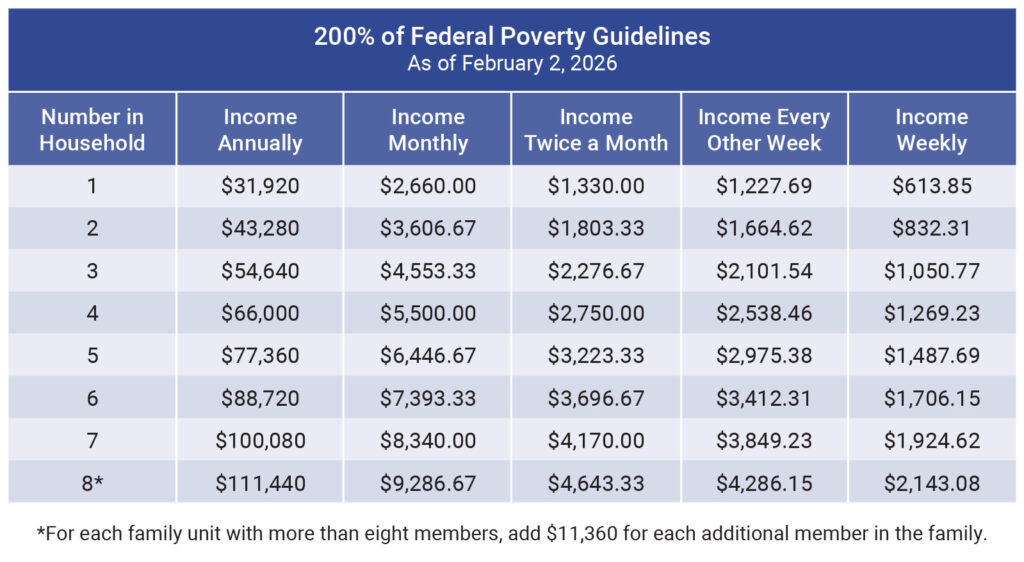 200% of Federal Poverty Guidelines
As of February 2, 2026

| Number in Household | Income Annually | Income Monthly | Income Twice a Month | Income Every Other Week | Income Weekly |
|---|---|---|---|---|---|
| 1 | \$31,920 | \$2,660.00 | \$1,330.00 | \$1,227.69 | \$613.85 |
| 2 | \$43,280 | \$3,606.67 | \$1,803.33 | \$1,664.62 | \$832.31 |
| 3 | \$54,640 | \$4,553.33 | \$2,276.67 | \$2,101.54 | \$1,050.77 |
| 4 | \$66,000 | \$5,500.00 | \$2,750.00 | \$2,538.46 | \$1,269.23 |
| 5 | \$77,360 | \$6,446.67 | \$3,223.33 | \$2,975.38 | \$1,487.69 |
| 6 | \$88,720 | \$7,393.33 | \$3,696.67 | \$3,412.31 | \$1,706.15 |
| 7 | \$100,080 | \$8,340.00 | \$4,170.00 | \$3,849.23 | \$1,924.62 |
| 8* | \$111,440 | \$9,286.67 | \$4,643.33 | \$4,286.15 | \$2,143.08 |

*For each family unit with more than eight members, add \$11,360 for each additional member in the family.